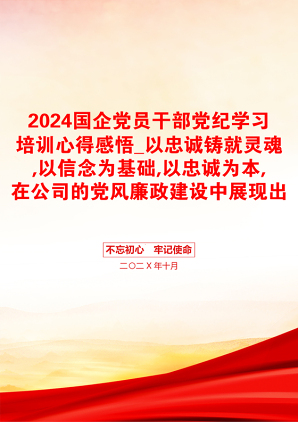 2024国企党员干部党纪学习培训心得感悟_以忠诚铸就灵魂,以信念为基础,以忠诚为本,在公司的党风廉政建设中展现出

不忘初心　牢记使命

二〇二X年十月